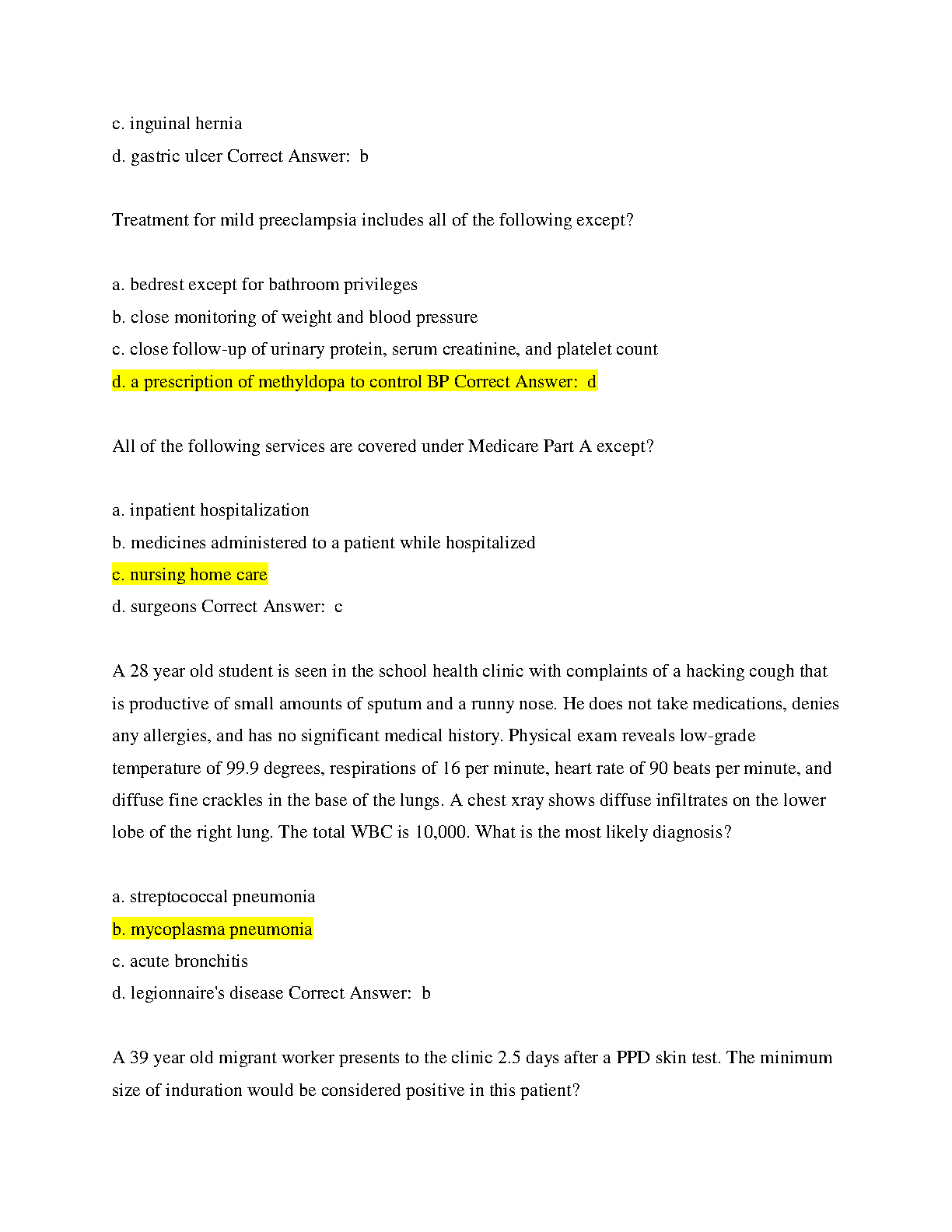 c. inguinal hernia
d. gastric ulcer Correct Answer: b

Treatment for mild preeclampsia includes all of the following except?

a. bedrest except for bathroom privileges
b. close monitoring of weight and blood pressure
c. close follow-up of urinary protein, serum creatinine, and platelet count
d. a prescription of methyldopa to control BP Correct Answer: d

All of the following services are covered under Medicare Part A except?

a. inpatient hospitalization
b. medicines administered to a patient while hospitalized
c. nursing home care
d. surgeons Correct Answer: c

A 28 year old student is seen in the school health clinic with complaints of a hacking cough that is productive of small amounts of sputum and a runny nose. He does not take medications, denies any allergies, and has no significant medical history. Physical exam reveals low-grade temperature of 99.9 degrees, respirations of 16 per minute, heart rate of 90 beats per minute, and diffuse fine crackles in the base of the lungs. A chest xray shows diffuse infiltrates on the lower lobe of the right lung. The total WBC is 10,000. What is the most likely diagnosis?

a. streptococcal pneumonia
b. mycoplasma pneumonia
c. acute bronchitis
d. legionnaire's disease Correct Answer: b

A 39 year old migrant worker presents to the clinic 2.5 days after a PPD skin test. The minimum size of induration would be considered positive in this patient?